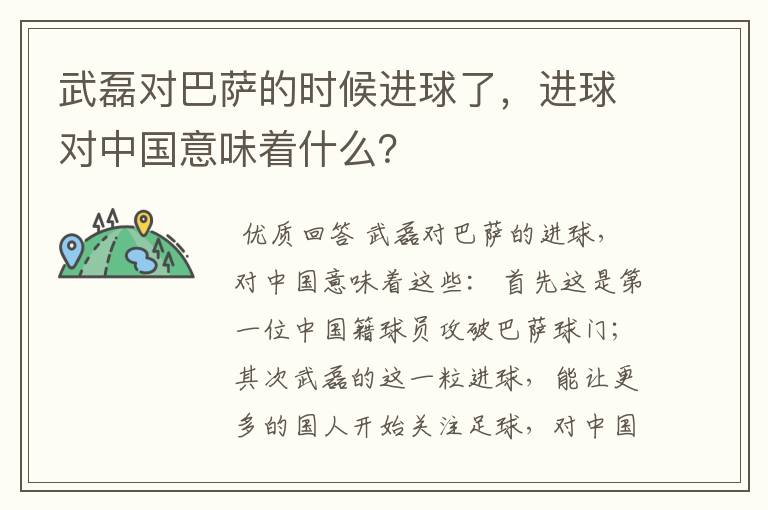 武磊对巴萨的时候进球了，进球对中国意味着什么?

优质回答 武磊对巴萨的进球，对中国意味着这些： 首先这是第一位中国籍球员攻破巴萨球门；其次武磊的这一粒进球，能让更多的国人开始关注足球，对中国